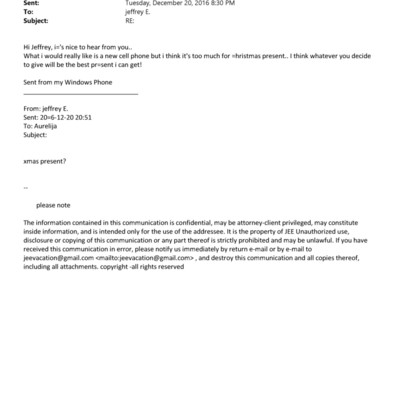 Sent: Tuesday, December 20, 2016 8:30 PM
To: jeffrey E.
Subject: RE:

Hi Jeffrey, i='s nice to hear from you..
What i would really like is a new cell phone but i think it's too much for =hristmas present.. I think whatever you decide to give will be the best pr=sent i can get!

Sent from my Windows Phone

From: jeffrey E.
Sent: 20=6-12-20 20:51
To: Aurelija
Subject:

xmas present?

--

please note

The information contained in this communication is confidential, may be attorney-client privileged, may constitute inside information, and is intended only for the use of the addressee. It is the property of JEE Unauthorized use, disclosure or copying of this communication or any part thereof is strictly prohibited and may be unlawful. If you have received this communication in error, please notify us immediately by return e-mail or by e-mail to jeevacation@gmail.com <mailto:jeevacation@gmail.com> , and destroy this communication and all copies thereof, including all attachments. copyright -all rights reserved